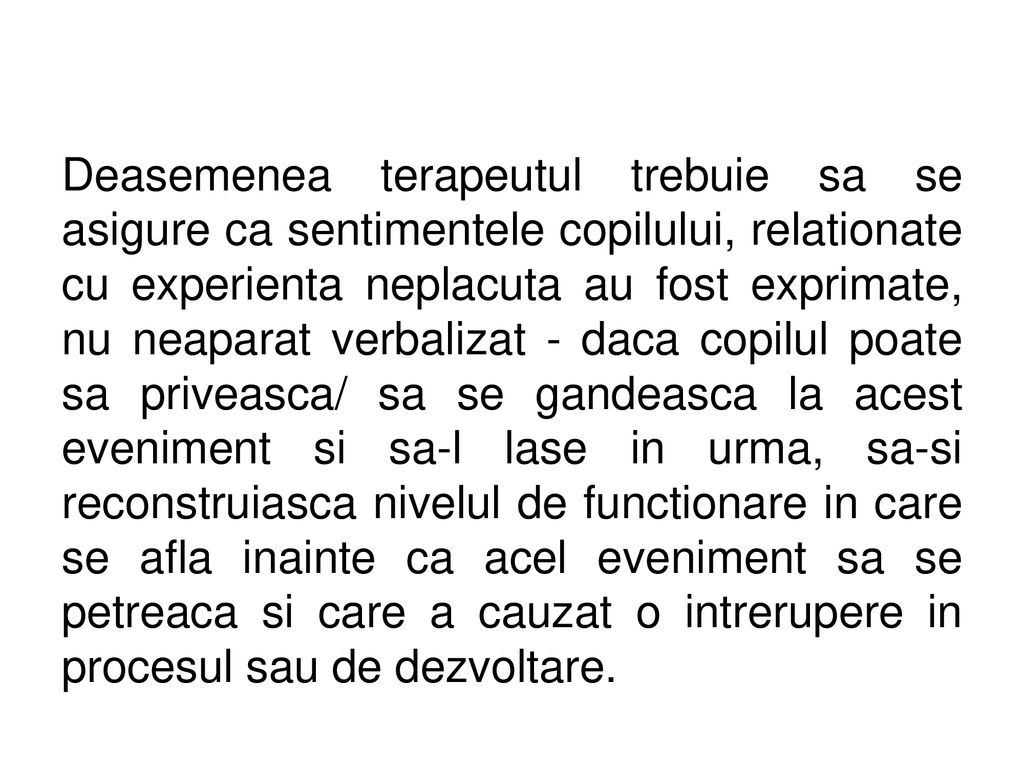 Deasemenea terapeutul trebuie sa se asigure ca sentimentele copilului, relationate cu experienta neplacuta au fost exprimate, nu neaparat verbalizat - daca copilul poate sa priveasca/ sa se gandeasca la acest eveniment si sa-l lase in urma, sa-si reconstruiasca nivelul de functionare in care se afla inainte ca acel eveniment sa se petreaca si care a cauzat o intrerupere in procesul sau de dezvoltare.